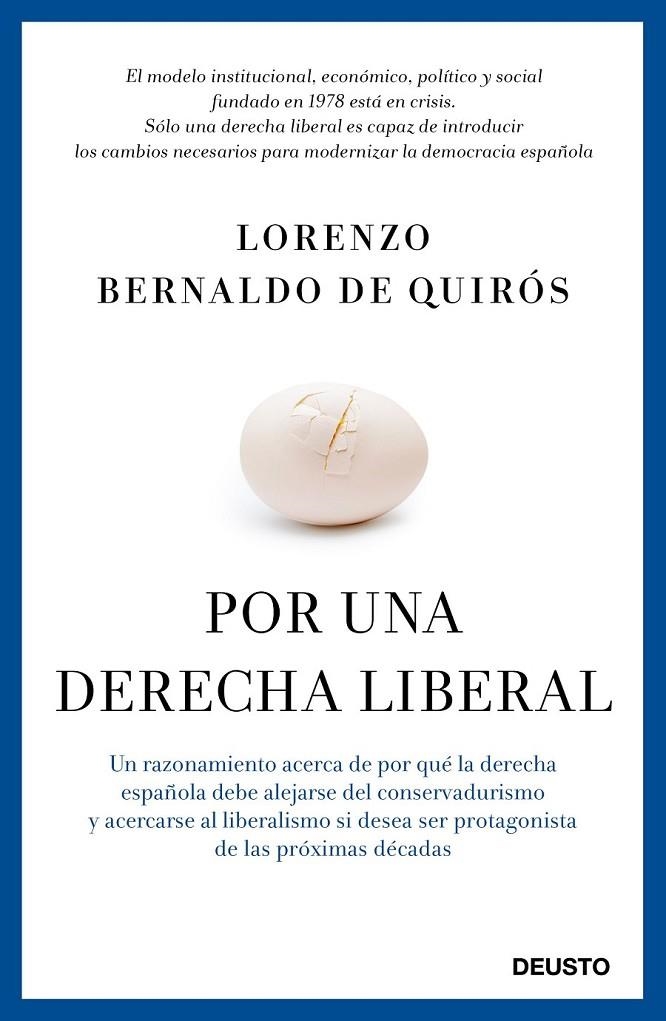 El modelo institucional, económico, político y social fundado en 1978 está en crisis.
Sólo una derecha liberal es capaz de introducir los cambios necesarios para modernizar la democracia española

LORENZO
BERNALDO DE QUIRÓS

POR UNA
DERECHA LIBERAL

Un razonamiento acerca de por qué la derecha española debe alejarse del conservadurismo y acercarse al liberalismo si desea ser protagonista de las próximas décadas

DEUSTO